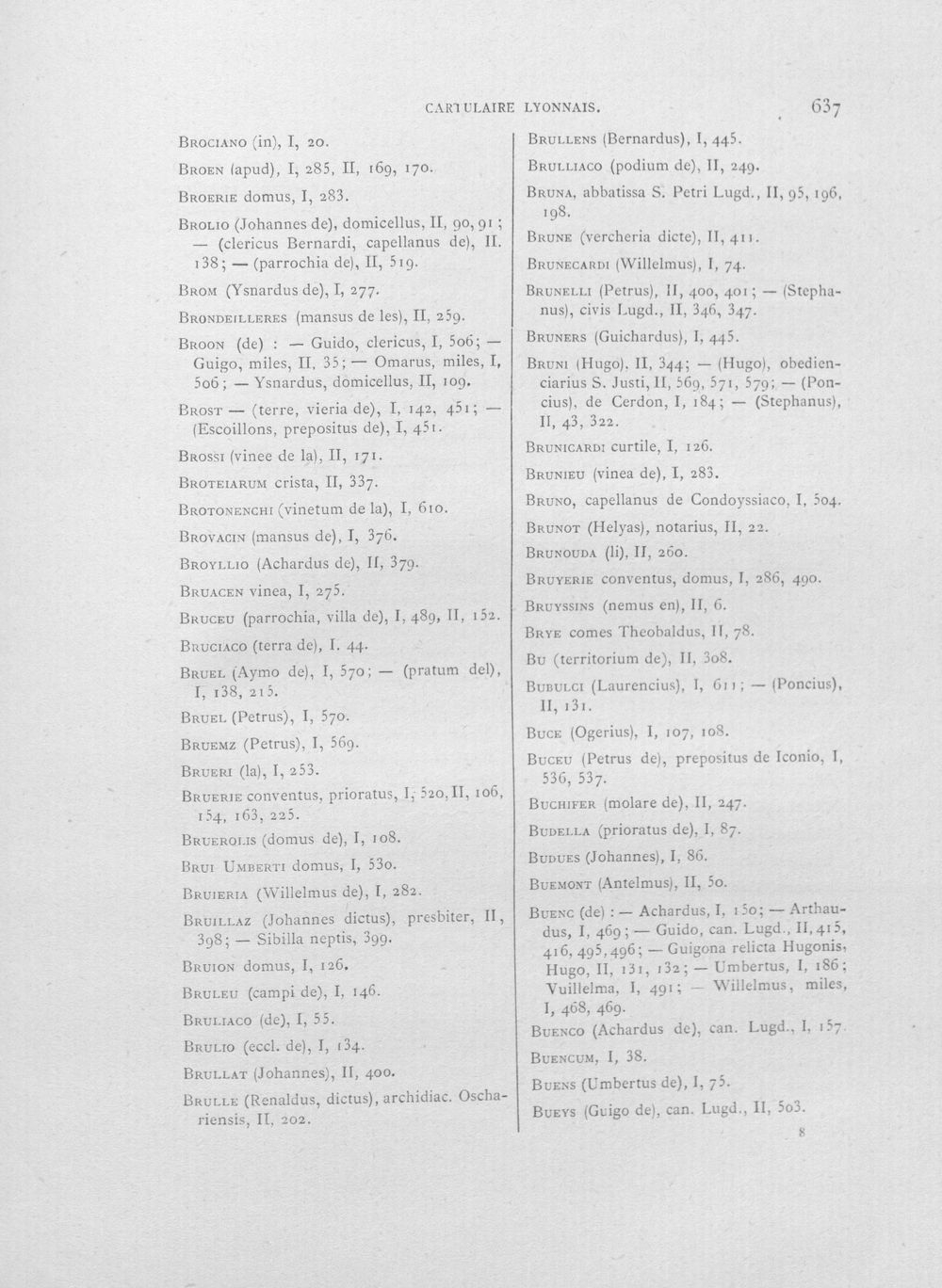 CARTULAIRE LYONNAIS. 637

Brociano (in), I, 20.

Broen (apud), I, 285, II, 169, 170.

Broerie domus, I, 283.

Brolio (Johannes de), domicellus, II, 90, 91; — (clericus Bernardi, capellanus de), II. 138; — (parrochia de), II, 519.

Brom (Ysnardus de), I, 277.

Brondeilleres (mansus de les), II, 259.

Broon (de) : — Guido, clericus, I, 506; — Guigo, miles, II, 35; — Omarus, miles, I, 506; — Ysnardus, domicellus, II, 109.

Brost — (terre, vieria de), I, 142, 451; — (Escoillons, prepositus de), I, 451.

Brossi (vinee de la), II, 171.

Broteiarum crista, II, 337.

Brotonenchi (vinetum de la), I, 610.

Brovacin (mansus de), I, 376.

Broyllio (Achardus de), II, 379.

Bruacen vinea, I, 275.

Bruceu (parrochia, villa de), I, 489, II, 152.

Bruciaco (terra de), I. 44.

Bruel (Aymo de), I, 570; — (pratum del), I, 138, 215.

Bruel (Petrus), I, 570.

Bruemz (Petrus), I, 569.

Brueri (la), I, 253.

Bruerie conventus, prioratus, I, 520, II, 106, 154, 163, 225.

Bruerolis (domus de), I, 108.

Brui Umberti domus, I, 530.

Bruieria (Willelmus de), I, 282.

Bruillaz (Johannes dictus), presbiter, II, 398; — Sibilla neptis, 399.

Bruion domus, I, 126.

Bruleu (campi de), I, 146.

Bruliaco (de), I, 55.

Brulio (eccl. de), I, 134.

Brullat (Johannes), II, 400.

Brulle (Renaldus, dictus), archidiac. Oschariensis, II, 202.

Brullens (Bernardus), I, 445.

Brulliaco (podium de), II, 249.

Bruna, abbatissa S. Petri Lugd., II, 95, 196, 198.

Brune (vercheria dicte), II, 411.

Brunecardi (Willelmus), I, 74.

Brunelli (Petrus), II, 400, 401; — (Stephanus), civis Lugd., II, 346, 347.

Bruners (Guichardus), I, 445.

Bruni (Hugo), II, 344; — (Hugo), obedienciarius S. Justi, II, 569, 571, 579; — (Poncius), de Cerdon, I, 184; — (Stephanus), II, 43, 322.

Brunicardi curtile, I, 126.

Brunieu (vinea de), I, 283.

Bruno, capellanus de Condoyssiaco, I, 504.

Brunot (Helyas), notarius, II, 22.

Brunouda (li), II, 260.

Bruyerie conventus, domus, I, 286, 490.

Bruyssins (nemus en), II, 6.

Brye comes Theobaldus, II, 78.

Bu (territorium de), II, 308.

Bubulci (Laurencius), I, 611; — (Poncius), II, 131.

Buce (Ogerius), I, 107, 108.

Buceu (Petrus de), prepositus de Iconio, I, 536, 537.

Buchifer (molare de), II, 247.

Budella (prioratus de), I, 87.

Budues (Johannes), I, 86.

Buemont (Antelmus), II, 50.

Buenc (de) : — Achardus, I, 150; — Arthaudus, I, 469; — Guido, can. Lugd., II, 415, 416, 495, 496; — Guigona relicta Hugonis, Hugo, II, 131, 132; — Umbertus, I, 186; Vuillelma, I, 491; — Willelmus, miles, I, 468, 469.

Buenco (Achardus de), can. Lugd., I, 157.

Buencum, I, 38.

Buens (Umbertus de), I, 75.

Bueys (Guigo de), can. Lugd., II, 503.

8